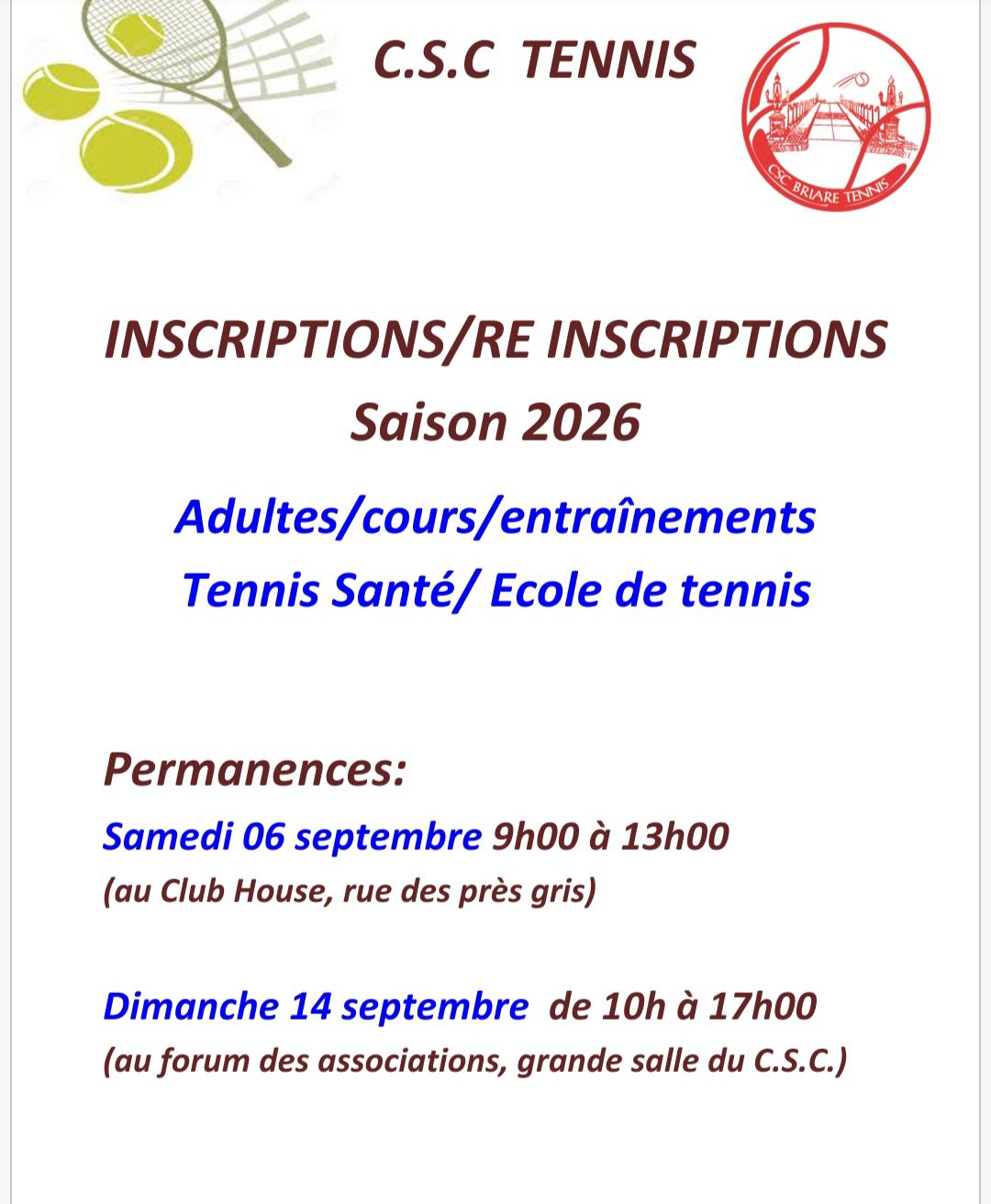 C.S.C TENNIS

CSC BRIARE TENNIS

INSCRIPTIONS/RE INSCRIPTIONS
Saison 2026

Adultes/cours/entraînements
Tennis Santé/ Ecole de tennis

Permanences:

Samedi 06 septembre 9h00 à 13h00
(au Club House, rue des près gris)

Dimanche 14 septembre de 10h à 17h00
(au forum des associations, grande salle du C.S.C.)